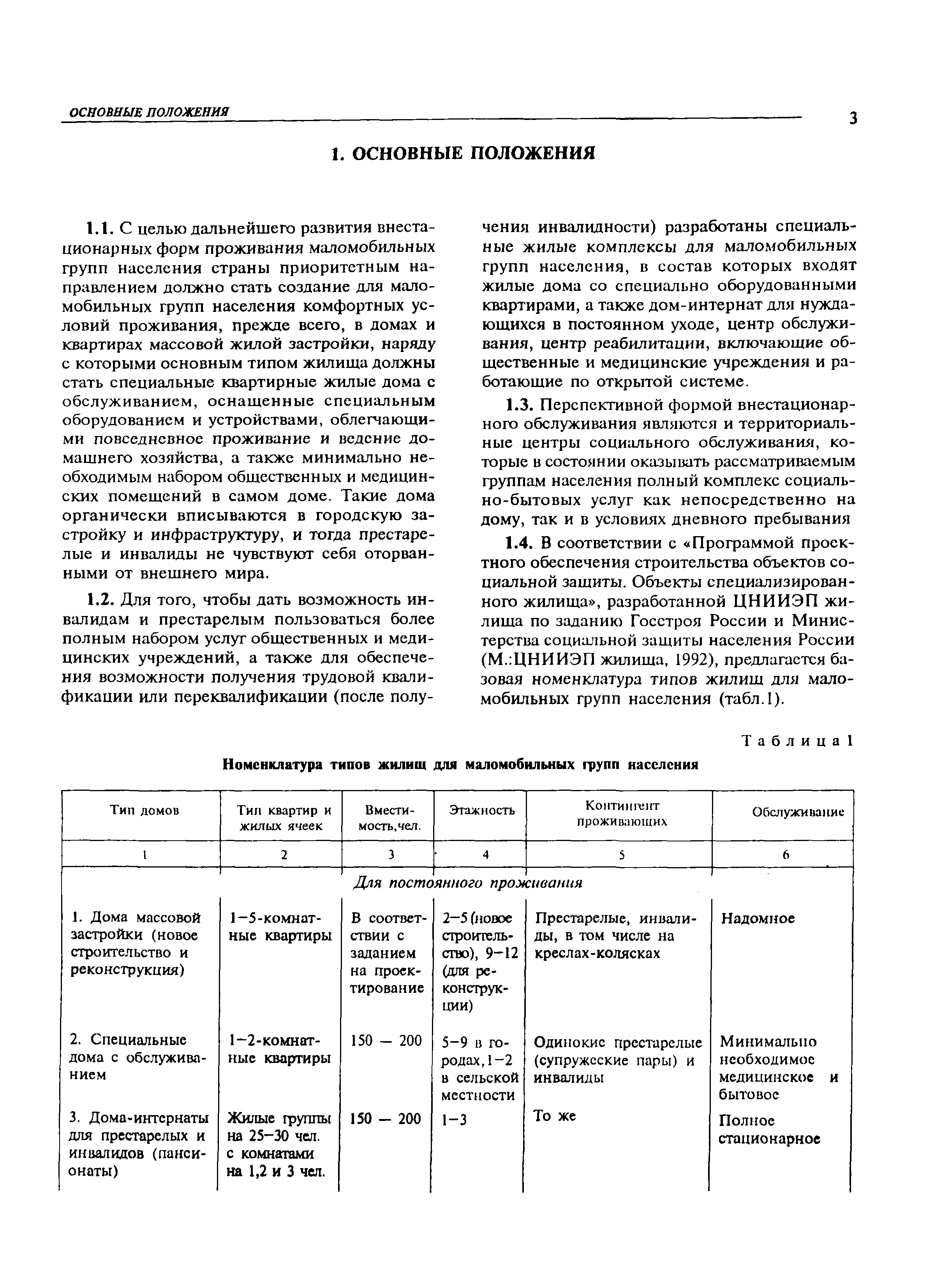 ОСНОВНЫЕ ПОЛОЖЕНИЯ

3

1. ОСНОВНЫЕ ПОЛОЖЕНИЯ

1.1. С целью дальнейшего развития внестационарных форм проживания маломобильных групп населения страны приоритетным направлением должно стать создание для маломобильных групп населения комфортных условий проживания, прежде всего, в домах и квартирах массовой жилой застройки, наряду с которыми основным типом жилища должны стать специальные квартирные жилые дома с обслуживанием, оснащенные специальным оборудованием и устройствами, облегчающими повседневное проживание и ведение домашнего хозяйства, а также минимально необходимым набором общественных и медицинских помещений в самом доме. Такие дома органически вписываются в городскую застройку и инфраструктуру, и тогда престарелые и инвалиды не чувствуют себя оторванными от внешнего мира.

1.2. Для того, чтобы дать возможность инвалидам и престарелым пользоваться более полным набором услуг общественных и медицинских учреждений, а также для обеспечения возможности получения трудовой квалификации или переквалификации (после получения инвалидности) разработаны специальные жилые комплексы для маломобильных групп населения, в состав которых входят жилые дома со специально оборудованными квартирами, а также дом-интернат для нуждающихся в постоянном уходе, центр обслуживания, центр реабилитации, включающие общественные и медицинские учреждения и работающие по открытой системе.

1.3. Перспективной формой внестационарного обслуживания являются и территориальные центры социального обслуживания, которые в состоянии оказывать рассматриваемым группам населения полный комплекс социально-бытовых услуг как непосредственно на дому, так и в условиях дневного пребывания

1.4. В соответствии с «Программой проектного обеспечения строительства объектов социальной защиты. Объекты специализированного жилища», разработанной ЦНИИЭП жилища по заданию Госстроя России и Министерства социальной защиты населения России (М.:ЦНИИЭП жилища, 1992), предлагается базовая номенклатура типов жилищ для маломобильных групп населения (табл.1).

Таблица 1

Номенклатура типов жилищ для маломобильных групп населения

| Тип домов | Тип квартир и жилых ячеек | Вместимость,чел. | Этажность | Контингент проживающих | Обслуживание |
|---|---|---|---|---|---|
| 1 | 2 | 3 | 4 | 5 | 6 |
| Для постоянного проживания | | | | | |
| 1. Дома массовой застройки (новое строительство и реконструкция) | 1–5-комнатные квартиры | В соответствии с заданием на проектирование | 2–5 (новое строительство), 9–12 (для реконструкции) | Престарелые, инвалиды, в том числе на креслах-колясках | Надомное |
| 2. Специальные дома с обслуживанием | 1–2-комнатные квартиры | 150 — 200 | 5–9 в городах, 1–2 в сельской местности | Одинокие престарелые (супружеские пары) и инвалиды | Минимально необходимое медицинское и бытовое |
| 3. Дома-интернаты для престарелых и инвалидов (пансионаты) | Жилые группы на 25–30 чел. с комнатами на 1,2 и 3 чел. | 150 — 200 | 1–3 | То же | Полное стационарное |